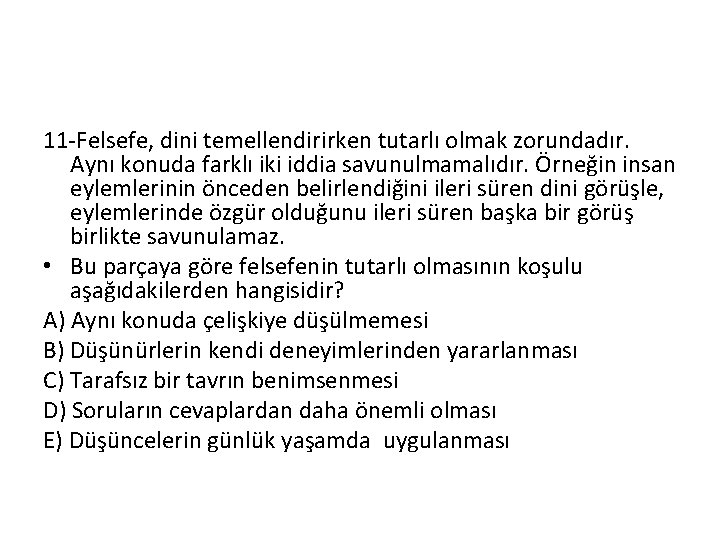 11-Felsefe, dini temellendirirken tutarlı olmak zorundadır. Aynı konuda farklı iki iddia savunulmamalıdır. Örneğin insan eylemlerinin önceden belirlendiğini ileri süren dini görüşle, eylemlerinde özgür olduğunu ileri süren başka bir görüş birlikte savunulamaz.

• Bu parçaya göre felsefenin tutarlı olmasının koşulu aşağıdakilerden hangisidir?

A) Aynı konuda çelişkiye düşülmemesi
B) Düşünürlerin kendi deneyimlerinden yararlanması
C) Tarafsız bir tavrın benimsenmesi
D) Soruların cevaplardan daha önemli olması
E) Düşüncelerin günlük yaşamda uygulanması